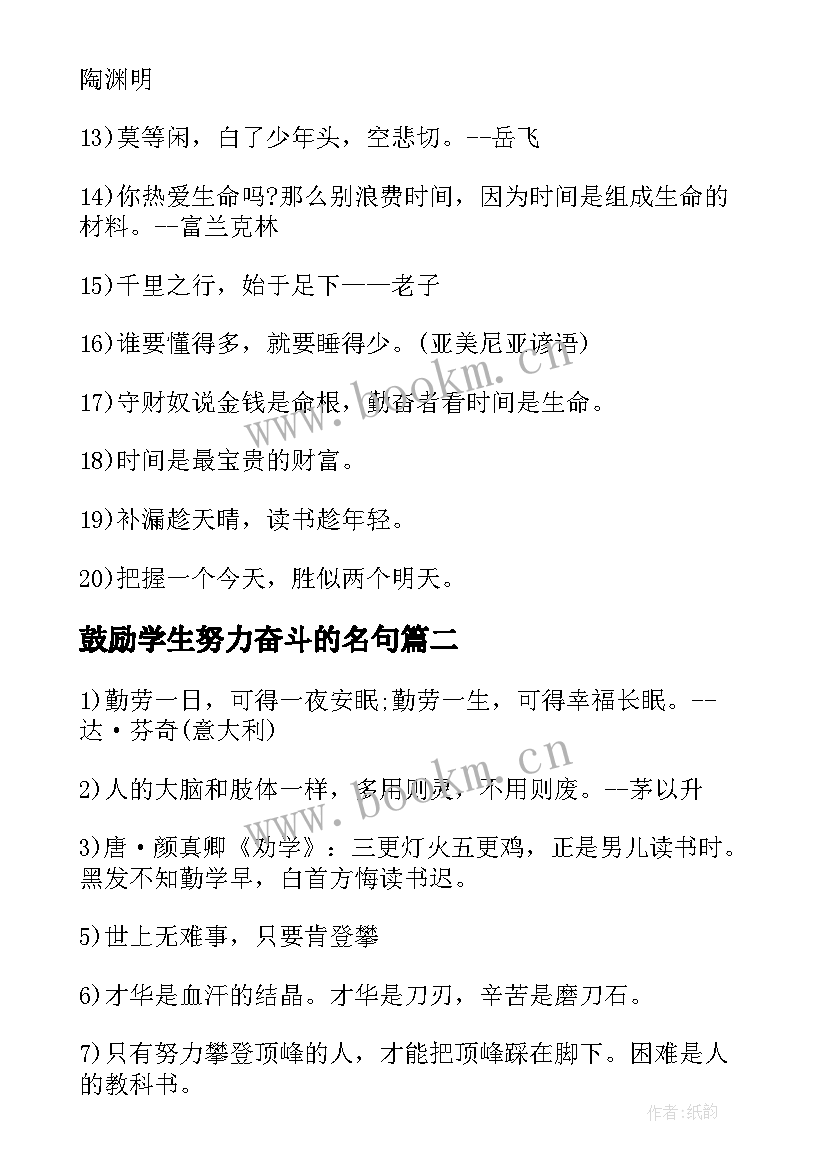 陶渊明

13)莫等闲，白了少年头，空悲切。--岳飞

14)你热爱生命吗?那么别浪费时间，因为时间是组成生命的材料。--富兰克林

15)千里之行，始于足下——老子

16)谁要懂得多，就要睡得少。(亚美尼亚谚语)

17)守财奴说金钱是命根，勤奋者看时间是生命。

18)时间是最宝贵的财富。

19)补漏趁天晴，读书趁年轻。

20)把握一个今天，胜似两个明天。

鼓励学生努力奋斗的名句篇二

1)勤劳一日，可得一夜安眠;勤劳一生，可得幸福长眠。--达·芬奇(意大利)

2)人的大脑和肢体一样，多用则灵，不用则废。--茅以升

3)唐·颜真卿《劝学》：三更灯火五更鸡，正是男儿读书时。黑发不知勤学早，白首方悔读书迟。

5)世上无难事，只要肯登攀

6)才华是血汗的结晶。才华是刀刃，辛苦是磨刀石。

7)只有努力攀登顶峰的人，才能把顶峰踩在脚下。困难是人的教科书。

www.bookm.cn

www.bookm.cn

作者:纸韵